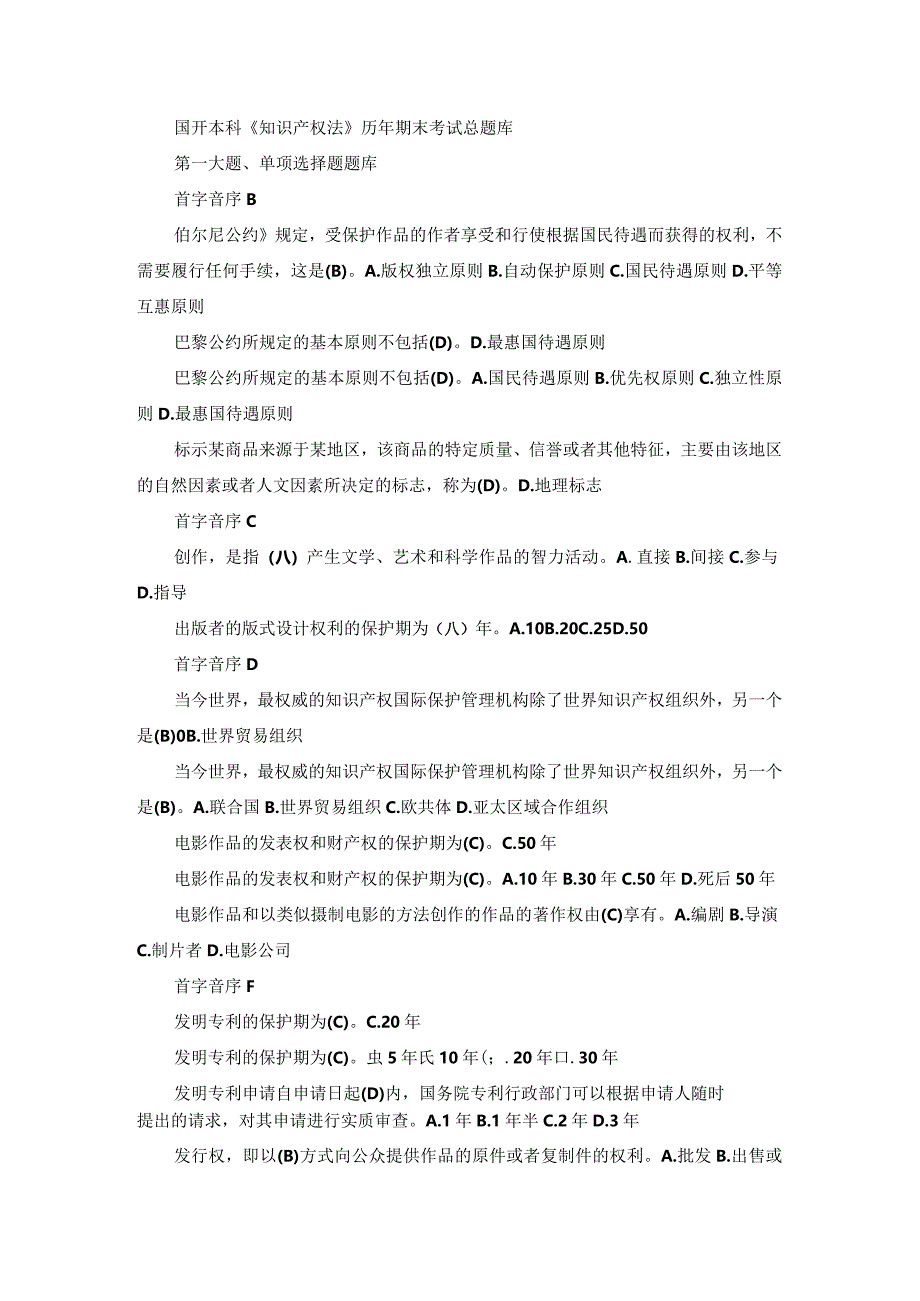 国开本科《知识产权法》历年期末考试总题库

第一大题、单项选择题题库

首字音序 B

伯尔尼公约》规定，受保护作品的作者享受和行使根据国民待遇而获得的权利，不需要履行任何手续，这是(B)。A.版权独立原则 B.自动保护原则 C.国民待遇原则 D.平等互惠原则

巴黎公约所规定的基本原则不包括(D)。D.最惠国待遇原则

巴黎公约所规定的基本原则不包括(D)。A.国民待遇原则 B.优先权原则 C.独立性原则 D.最惠国待遇原则

标示某商品来源于某地区，该商品的特定质量、信誉或者其他特征，主要由该地区的自然因素或者人文因素所决定的标志，称为(D)。D.地理标志

首字音序 C

创作，是指（八）产生文学、艺术和科学作品的智力活动。A. 直接 B.间接 C.参与 D.指导

出版者的版式设计权利的保护期为（八）年。A.10B.20C.25D.50

首字音序 D

当今世界，最权威的知识产权国际保护管理机构除了世界知识产权组织外，另一个是(B)0B.世界贸易组织

当今世界，最权威的知识产权国际保护管理机构除了世界知识产权组织外，另一个是(B)。A.联合国 B.世界贸易组织 C.欧共体 D.亚太区域合作组织

电影作品的发表权和财产权的保护期为(C)。C.50 年

电影作品的发表权和财产权的保护期为(C)。A.10 年 B.30 年 C.50 年 D.死后 50 年

电影作品和以类似摄制电影的方法创作的作品的著作权由(C)享有。A.编剧 B.导演 C.制片者 D.电影公司

首字音序 F

发明专利的保护期为(C)。C.20 年

发明专利的保护期为(C)。虫 5 年氏 10 年(；. 20 年口. 30 年

发明专利申请自申请日起(D)内，国务院专利行政部门可以根据申请人随时提出的请求，对其申请进行实质审查。A.1 年 B.1 年半 C.2 年 D.3 年

发行权，即以(B)方式向公众提供作品的原件或者复制件的权利。A.批发 B.出售或